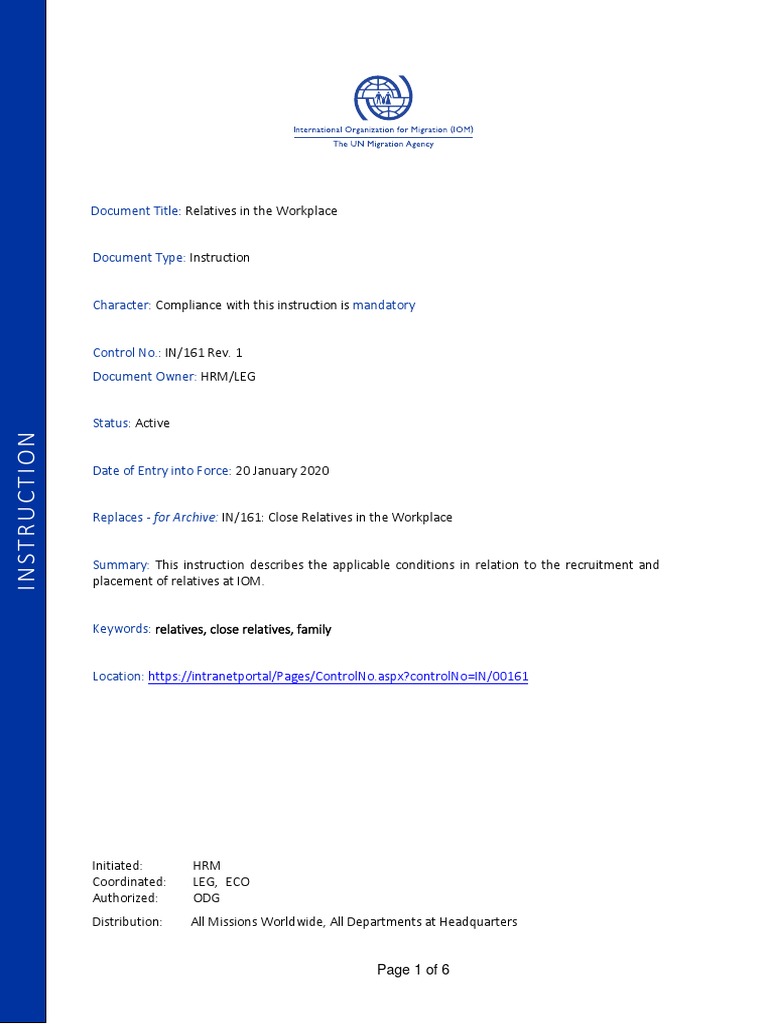 INSTRUCTION

International Organization for Migration (IOM)
The UN Migration Agency

Document Title: Relatives in the Workplace

Document Type: Instruction

Character: Compliance with this instruction is mandatory

Control No.: IN/161 Rev. 1
Document Owner: HRM/LEG

Status: Active

Date of Entry into Force: 20 January 2020

Replaces - for Archive: IN/161: Close Relatives in the Workplace

Summary: This instruction describes the applicable conditions in relation to the recruitment and placement of relatives at IOM.

Keywords: relatives, close relatives, family

Location: https://intranetportal/Pages/ControlNo.aspx?controlNo=IN/00161

Initiated: HRM
Coordinated: LEG, ECO
Authorized: ODG

Distribution: All Missions Worldwide, All Departments at Headquarters

Page 1 of 6